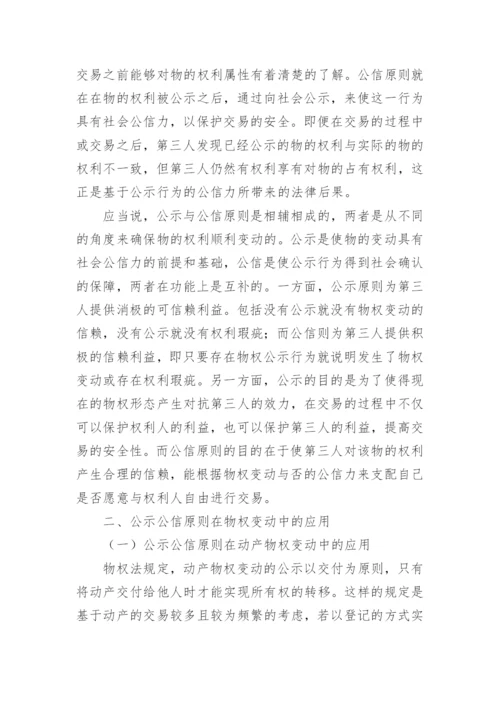 交易之前能够对物的权利属性有着清楚的了解。公信原则就在在物的权利被公示之后，通过向社会公示，来使这一行为具有社会公信力，以保护交易的安全。即便在交易的过程中或交易之后，第三人发现已经公示的物的权利与实际的物的权利不一致，但第三人仍然有权利享有对物的占有权利，这正是基于公示行为的公信力所带来的法律后果。

应当说，公示与公信原则是相辅相成的，两者是从不同的角度来确保物的权利顺利变动的。公示是使物的变动具有社会公信力的前提和基础，公信是使公示行为得到社会确认的保障，两者在功能上是互补的。一方面，公示原则为第三人提供消极的可信赖利益。包括没有公示就没有物权变动的信赖，没有公示就没有权利瑕疵；而公信则为第三人提供积极的信赖利益，即只要存在物权公示行为就说明发生了物权变动或存在权利瑕疵。另一方面，公示的目的是为了使得现在的物权形态产生对抗第三人的效力，在交易的过程中不仅可以保护权利人的利益，也可以保护第三人的利益，提高交易的安全性。而公信原则的目的在于使第三人对该物的权利产生合理的信赖，能根据物权变动与否的公信力来支配自己是否愿意与权利人自由进行交易。

二、公示公信原则在物权变动中的应用

（一）公示公信原则在动产物权变动中的应用

物权法规定，动产物权变动的公示以交付为原则，只有将动产交付给他人时才能实现所有权的转移。这样的规定是基于动产的交易较多且较为频繁的考虑，若以登记的方式实